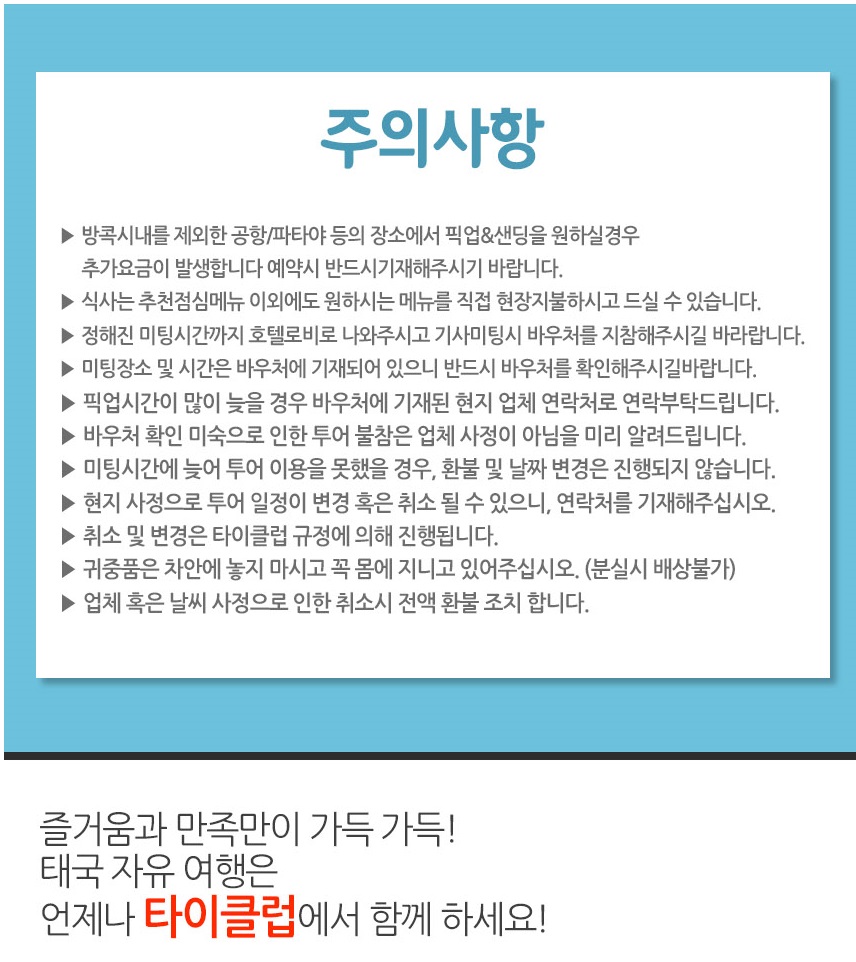 주의사항

▶ 방콕시내를 제외한 공항/파타야 등의 장소에서 픽업&샌딩을 원하실경우 추가요금이 발생합니다 예약시 반드시기재해주시기 바랍니다.
▶ 식사는 추천점심메뉴 이외에도 원하시는 메뉴를 직접 현장지불하시고 드실 수 있습니다.
▶ 정해진 미팅시간까지 호텔로비로 나와주시고 기사미팅시 바우처를 지참해주시길 바라랍니다.
▶ 미팅장소 및 시간은 바우처에 기재되어 있으니 반드시 바우처를 확인해주시길바랍니다.
▶ 픽업시간이 많이 늦을 경우 바우처에 기재된 현지 업체 연락처로 연락부탁드립니다.
▶ 바우처 확인 미숙으로 인한 투어 불참은 업체 사정이 아님을 미리 알려드립니다.
▶ 미팅시간에 늦어 투어 이용을 못했을 경우, 환불 및 날짜 변경은 진행되지 않습니다.
▶ 현지 사정으로 투어 일정이 변경 혹은 취소 될 수 있으니, 연락처를 기재해주십시오.
▶ 취소 및 변경은 타이클럽 규정에 의해 진행됩니다.
▶ 귀중품은 차안에 놓지 마시고 꼭 몸에 지니고 있어주십시오. (분실시 배상불가)
▶ 업체 혹은 날씨 사정으로 인한 취소시 전액 환불 조치 합니다.

즐거움과 만족만이 가득 가득!
태국 자유 여행은
언제나 타이클럽에서 함께 하세요!